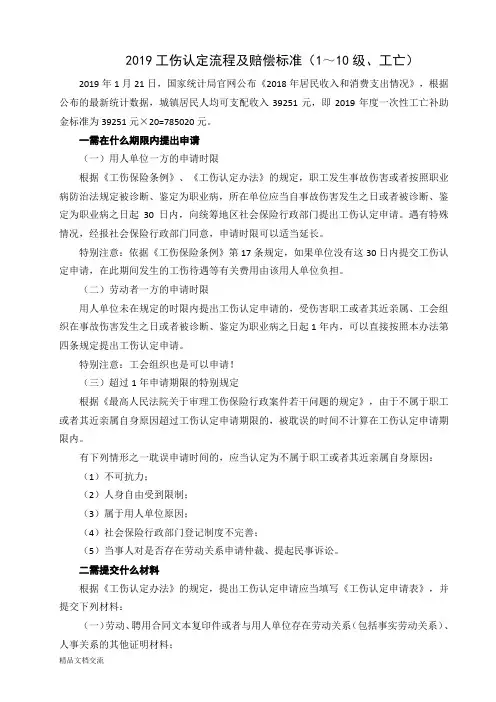 2019 工伤认定流程及赔偿标准（1～10 级、工亡）

2019 年 1 月 21 日，国家统计局官网公布《2018 年居民收入和消费支出情况》，根据公布的最新统计数据，城镇居民人均可支配收入 39251 元，即 2019 年度一次性工亡补助金标准为 39251 元×20=785020 元。

一需在什么期限内提出申请

（一）用人单位一方的申请时限

根据《工伤保险条例》、《工伤认定办法》的规定，职工发生事故伤害或者按照职业病防治法规定被诊断、鉴定为职业病，所在单位应当自事故伤害发生之日或者被诊断、鉴定为职业病之日起 30 日内，向统筹地区社会保险行政部门提出工伤认定申请。遇有特殊情况，经报社会保险行政部门同意，申请时限可以适当延长。

特别注意：依据《工伤保险条例》第 17 条规定，如果单位没有这 30 日内提交工伤认定申请，在此期间发生的工伤待遇等有关费用由该用人单位负担。

（二）劳动者一方的申请时限

用人单位未在规定的时限内提出工伤认定申请的，受伤害职工或者其近亲属、工会组织在事故伤害发生之日或者被诊断、鉴定为职业病之日起 1 年内，可以直接按照本办法第四条规定提出工伤认定申请。

特别注意：工会组织也是可以申请！

（三）超过 1 年申请期限的特别规定

根据《最高人民法院关于审理工伤保险行政案件若干问题的规定》，由于不属于职工或者其近亲属自身原因超过工伤认定申请期限的，被耽误的时间不计算在工伤认定申请期限内。

有下列情形之一耽误申请时间的，应当认定为不属于职工或者其近亲属自身原因：

（1）不可抗力；

（2）人身自由受到限制；

（3）属于用人单位原因；

（4）社会保险行政部门登记制度不完善；

（5）当事人对是否存在劳动关系申请仲裁、提起民事诉讼。

二需提交什么材料

根据《工伤认定办法》的规定，提出工伤认定申请应当填写《工伤认定申请表》，并提交下列材料：

（一）劳动、聘用合同文本复印件或者与用人单位存在劳动关系（包括事实劳动关系）、人事关系的其他证明材料；

精品文档交流